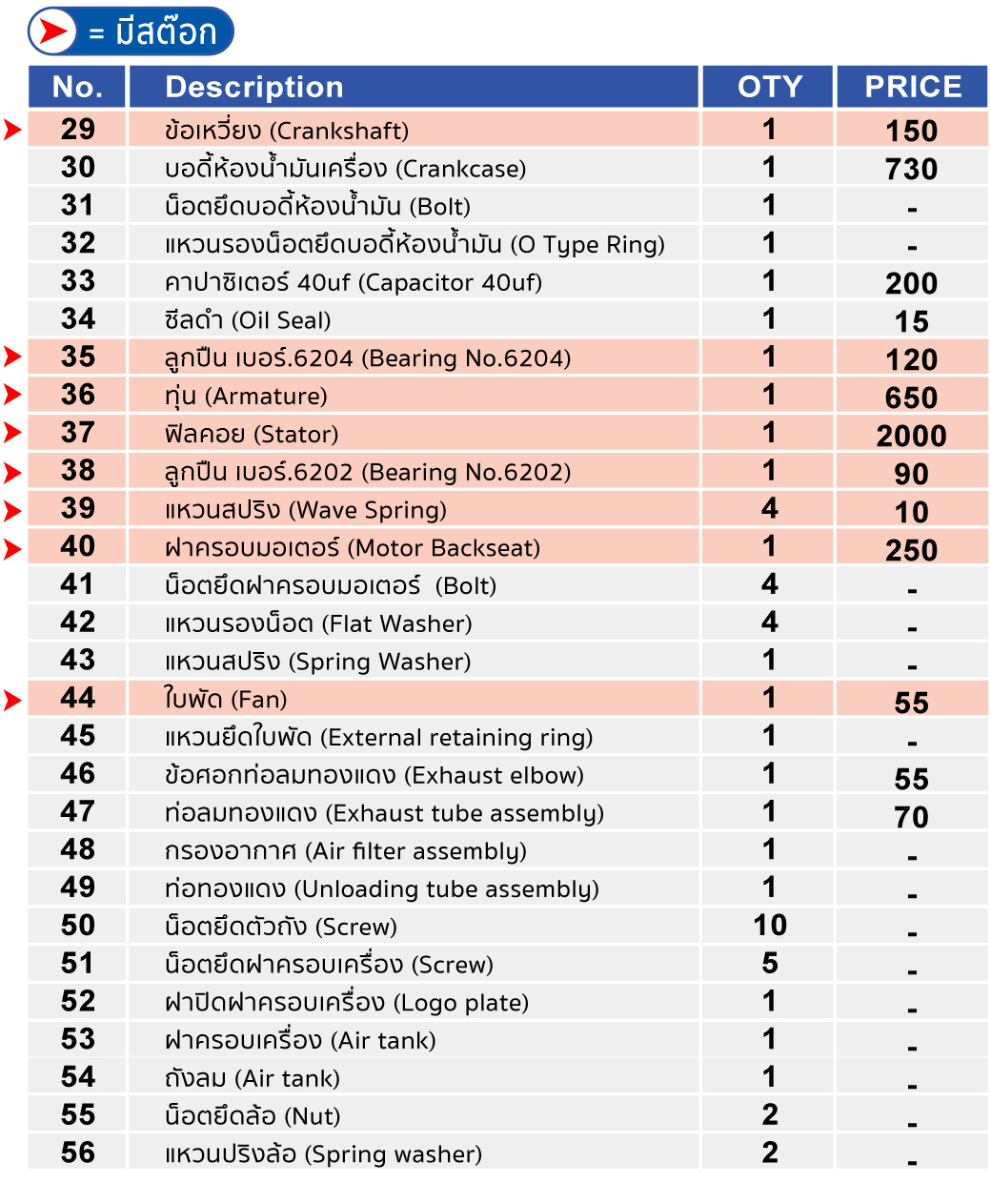 = มีสต๊อก

| No. | Description | OTY | PRICE |
|---|---|---|---|
| 29 | ข้อเหวี่ยง (Crankshaft) | 1 | 150 |
| 30 | บอดี้ห้องน้ำมันเครื่อง (Crankcase) | 1 | 730 |
| 31 | น็อตยึดบอดี้ห้องน้ำมัน (Bolt) | 1 | - |
| 32 | แหวนรองน็อตยึดบอดี้ห้องน้ำมัน (O Type Ring) | 1 | - |
| 33 | คาปาซิเตอร์ 40uf (Capacitor 40uf) | 1 | 200 |
| 34 | ซีลดำ (Oil Seal) | 1 | 15 |
| 35 | ลูกปืน เบอร์.6204 (Bearing No.6204) | 1 | 120 |
| 36 | ทุ่น (Armature) | 1 | 650 |
| 37 | ฟิลคอย (Stator) | 1 | 2000 |
| 38 | ลูกปืน เบอร์.6202 (Bearing No.6202) | 1 | 90 |
| 39 | แหวนสปริง (Wave Spring) | 4 | 10 |
| 40 | ฝาครอบมอเตอร์ (Motor Backseat) | 1 | 250 |
| 41 | น็อตยึดฝาครอบมอเตอร์ (Bolt) | 4 | - |
| 42 | แหวนรองน็อต (Flat Washer) | 4 | - |
| 43 | แหวนสปริง (Spring Washer) | 1 | - |
| 44 | ใบพัด (Fan) | 1 | 55 |
| 45 | แหวนยึดใบพัด (External retaining ring) | 1 | - |
| 46 | ข้อศอกท่อลมทองแดง (Exhaust elbow) | 1 | 55 |
| 47 | ท่อลมทองแดง (Exhaust tube assembly) | 1 | 70 |
| 48 | กรองอากาศ (Air filter assembly) | 1 | - |
| 49 | ท่อทองแดง (Unloading tube assembly) | 1 | - |
| 50 | น็อตยึดตัวถัง (Screw) | 10 | - |
| 51 | น็อตยึดฝาครอบเครื่อง (Screw) | 5 | - |
| 52 | ฝาปิดฝาครอบเครื่อง (Logo plate) | 1 | - |
| 53 | ฝาครอบเครื่อง (Air tank) | 1 | - |
| 54 | ถังลม (Air tank) | 1 | - |
| 55 | น็อตยึดล้อ (Nut) | 2 | - |
| 56 | แหวนปริงล้อ (Spring washer) | 2 | - |